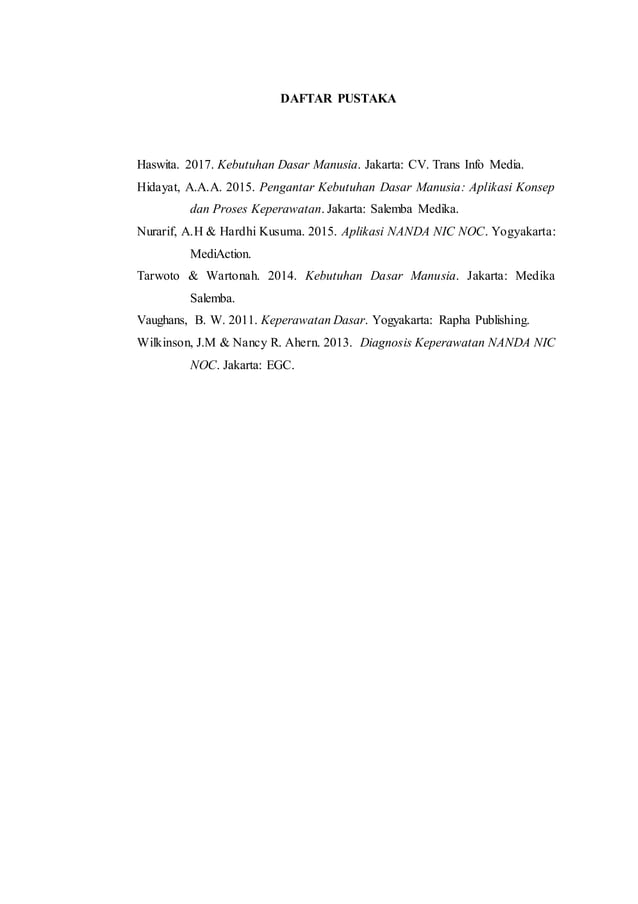 DAFTAR PUSTAKA

Haswita. 2017. Kebutuhan Dasar Manusia. Jakarta: CV. Trans Info Media.

Hidayat, A.A.A. 2015. Pengantar Kebutuhan Dasar Manusia: Aplikasi Konsep dan Proses Keperawatan. Jakarta: Salemba Medika.

Nurarif, A.H & Hardhi Kusuma. 2015. Aplikasi NANDA NIC NOC. Yogyakarta: MediAction.

Tarwoto & Wartonah. 2014. Kebutuhan Dasar Manusia. Jakarta: Medika Salemba.

Vaughans, B. W. 2011. Keperawatan Dasar. Yogyakarta: Rapha Publishing.

Wilkinson, J.M & Nancy R. Ahern. 2013. Diagnosis Keperawatan NANDA NIC NOC. Jakarta: EGC.